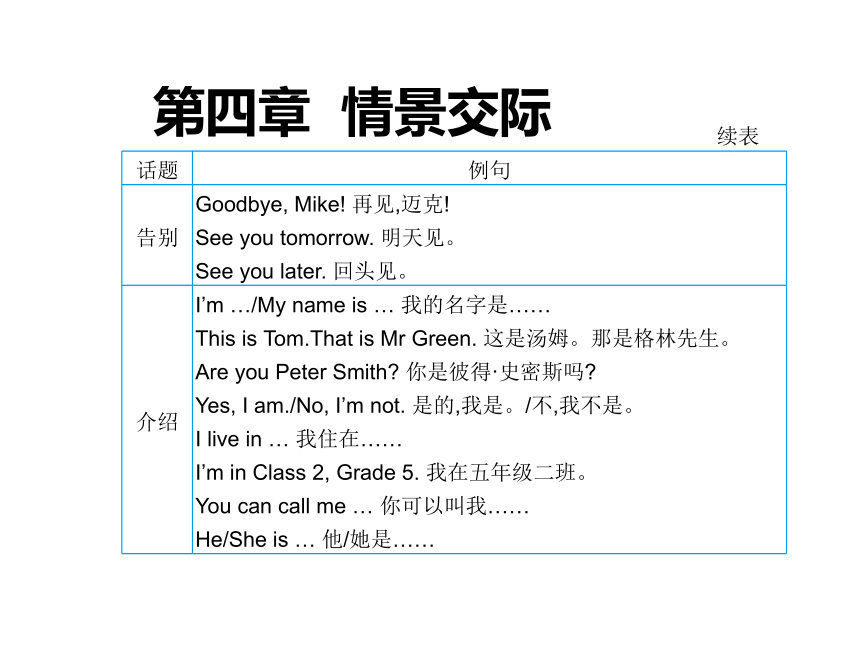 第四章 情景交际

续表

| 话题 | 例句 |
|---|---|
| 告别 | Goodbye, Mike! 再见,迈克!<br>See you tomorrow. 明天见。<br>See you later. 回头见。 |
| 介绍 | I’m …/My name is … 我的名字是……<br>This is Tom.That is Mr Green. 这是汤姆。那是格林先生。<br>Are you Peter Smith? 你是彼得·史密斯吗?<br>Yes, I am./No, I’m not. 是的,我是。/不,我不是。<br>I live in … 我住在……<br>I’m in Class 2, Grade 5. 我在五年级二班。<br>You can call me … 你可以叫我……<br>He/She is … 他/她是…… |